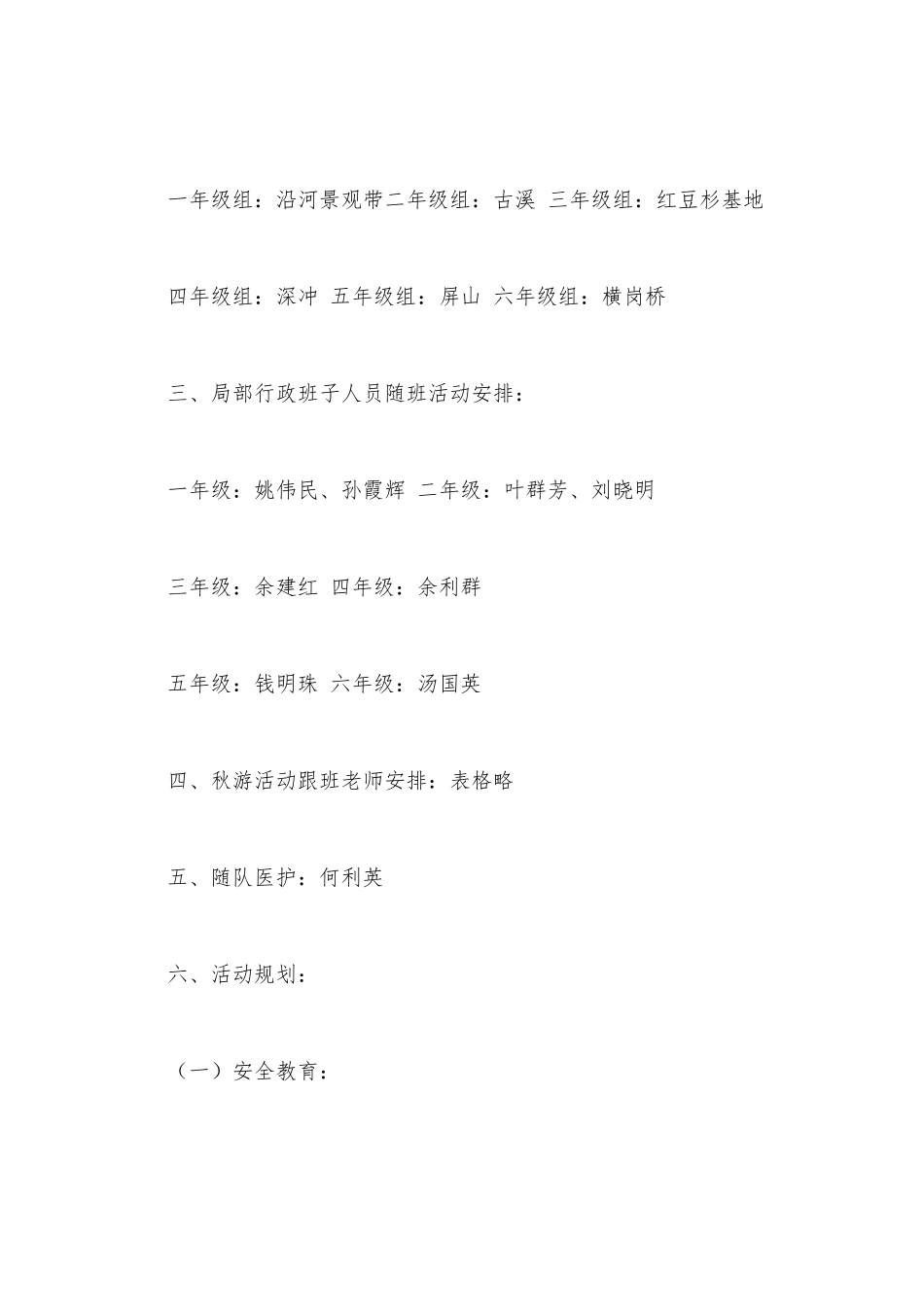 一年级组：沿河景观带二年级组：古溪 三年级组：红豆杉基地

四年级组：深冲 五年级组：屏山 六年级组：横岗桥

三、局部行政班子人员随班活动安排：

一年级：姚伟民、孙霞辉 二年级：叶群芳、刘晓明

三年级：余建红 四年级：余利群

五年级：钱明珠 六年级：汤国英

四、秋游活动跟班老师安排：表格略

五、随队医护：何利英

六、活动规划：

（一）安全教育：